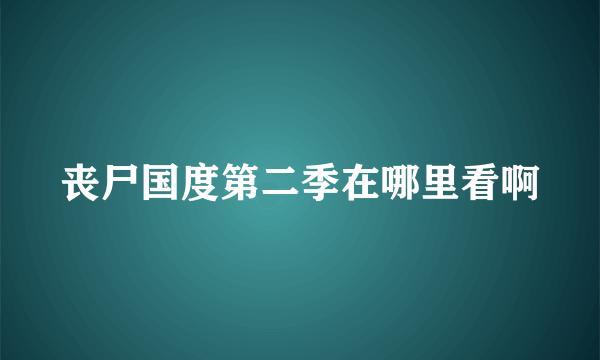 丧尸国度第二季在哪里看啊